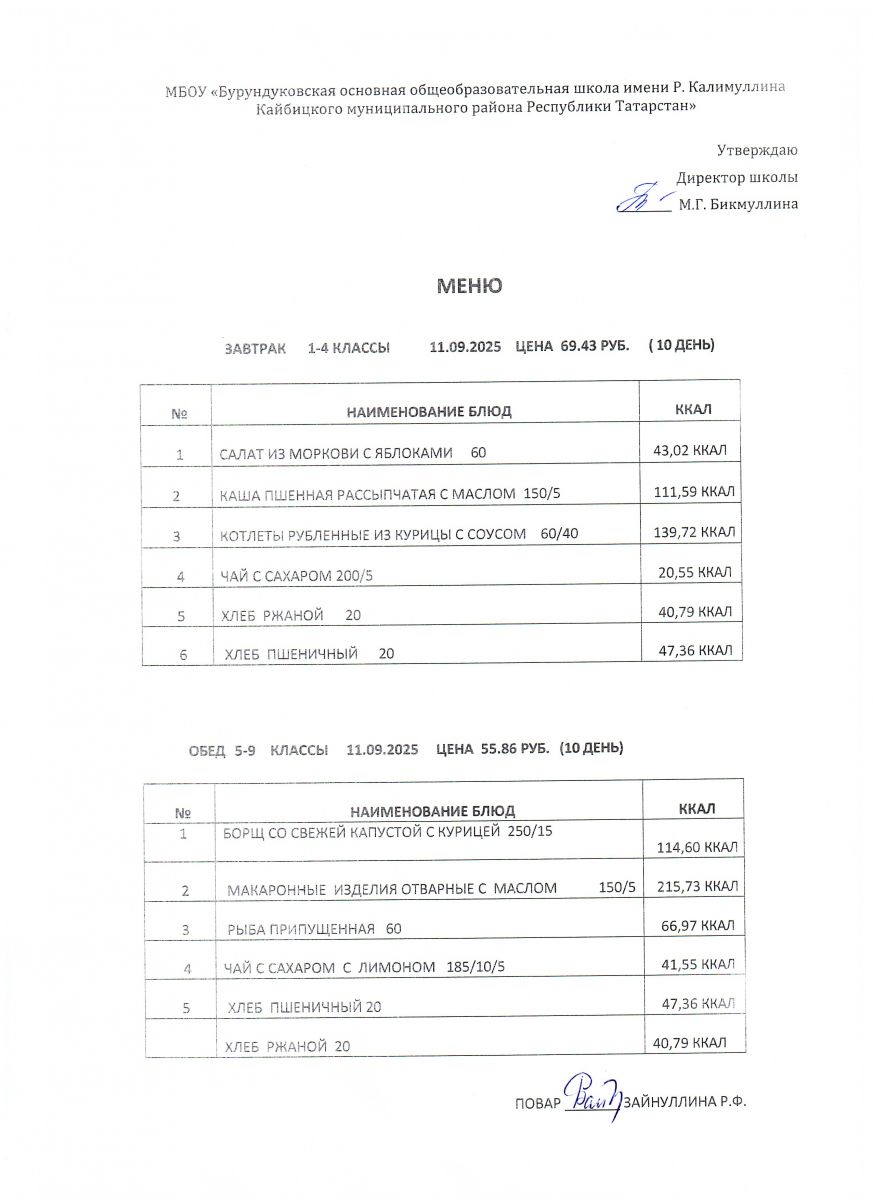 МБОУ «Бурундуковская основная общеобразовательная школа имени Р. Калимуллина Кайбицкого муниципального района Республики Татарстан»

Утверждаю
Директор школы
М.Г. Бикмуллина

МЕНЮ

ЗАВТРАК 1-4 КЛАССЫ 11.09.2025 ЦЕНА 69.43 РУБ. ( 10 ДЕНЬ)

| № | НАИМЕНОВАНИЕ БЛЮД | ККАЛ |
|---|---|---|
| 1 | САЛАТ ИЗ МОРКОВИ С ЯБЛОКАМИ 60 | 43,02 ККАЛ |
| 2 | КАША ПШЕННАЯ РАССЫПЧАТАЯ С МАСЛОМ 150/5 | 111,59 ККАЛ |
| 3 | КОТЛЕТЫ РУБЛЕННЫЕ ИЗ КУРИЦЫ С СОУСОМ 60/40 | 139,72 ККАЛ |
| 4 | ЧАЙ С САХАРОМ 200/5 | 20,55 ККАЛ |
| 5 | ХЛЕБ РЖАНОЙ 20 | 40,79 ККАЛ |
| 6 | ХЛЕБ ПШЕНИЧНЫЙ 20 | 47,36 ККАЛ |

ОБЕД 5-9 КЛАССЫ 11.09.2025 ЦЕНА 55.86 РУБ. (10 ДЕНЬ)

| № | НАИМЕНОВАНИЕ БЛЮД | ККАЛ |
|---|---|---|
| 1 | БОРЩ СО СВЕЖЕЙ КАПУСТОЙ С КУРИЦЕЙ 250/15 | 114,60 ККАЛ |
| 2 | МАКАРОННЫЕ ИЗДЕЛИЯ ОТВАРНЫЕ С МАСЛОМ 150/5 | 215,73 ККАЛ |
| 3 | РЫБА ПРИПУЩЕННАЯ 60 | 66,97 ККАЛ |
| 4 | ЧАЙ С САХАРОМ С ЛИМОНОМ 185/10/5 | 41,55 ККАЛ |
| 5 | ХЛЕБ ПШЕНИЧНЫЙ 20 | 47,36 ККАЛ |
| | ХЛЕБ РЖАНОЙ 20 | 40,79 ККАЛ |

ПОВАР ЗАЙНУЛЛИНА Р.Ф.